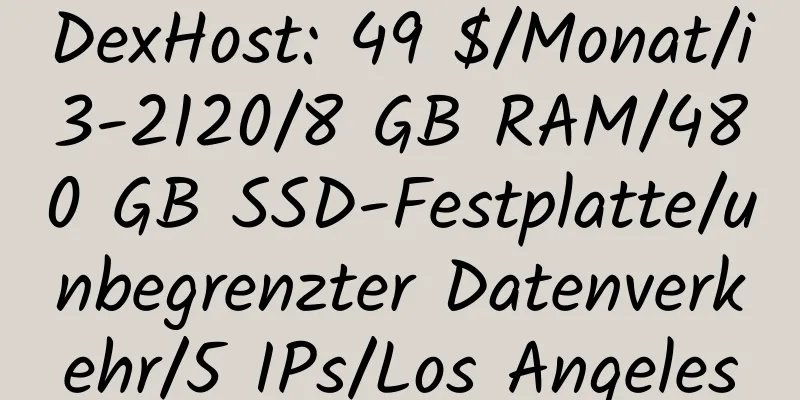 DexHost: 49 $/Monat/i3-2120/8 GB RAM/480 GB SSD-Festplatte/unbegrenzter Datenverkehr/5 IPs/Los Angeles